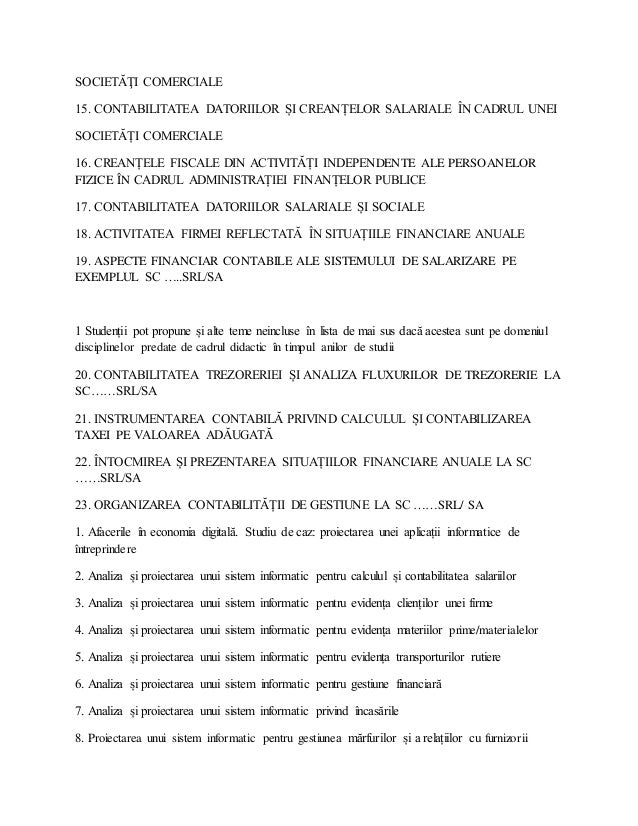 SOCIETĂȚI COMERCIALE

15. CONTABILITATEA DATORIILOR ȘI CREANȚELOR SALARIALE ÎN CADRUL UNEI

SOCIETĂȚI COMERCIALE

16. CREANȚELE FISCALE DIN ACTIVITĂȚI INDEPENDENTE ALE PERSOANELOR FIZICE ÎN CADRUL ADMINISTRAȚIEI FINANȚELOR PUBLICE

17. CONTABILITATEA DATORIILOR SALARIALE ȘI SOCIALE

18. ACTIVITATEA FIRMEI REFLECTATĂ ÎN SITUAȚIILE FINANCIARE ANUALE

19. ASPECTE FINANCIAR CONTABILE ALE SISTEMULUI DE SALARIZARE PE EXEMPLUL SC …..SRL/SA

1 Studenții pot propune și alte teme neincluse în lista de mai sus dacă acestea sunt pe domeniul disciplinelor predate de cadrul didactic în timpul anilor de studii

20. CONTABILITATEA TREZORERIEI ȘI ANALIZA FLUXURILOR DE TREZORERIE LA SC……SRL/SA

21. INSTRUMENTAREA CONTABILĂ PRIVIND CALCULUL ȘI CONTABILIZAREA TAXEI PE VALOAREA ADĂUGATĂ

22. ÎNTOCMIREA ȘI PREZENTAREA SITUAȚIILOR FINANCIARE ANUALE LA SC ……SRL/SA

23. ORGANIZAREA CONTABILITĂȚII DE GESTIUNE LA SC ……SRL/ SA

1. Afacerile în economia digitală. Studiu de caz: proiectarea unei aplicații informatice de întreprindere

2. Analiza și proiectarea unui sistem informatic pentru calculul și contabilitatea salariilor

3. Analiza și proiectarea unui sistem informatic pentru evidența clienților unei firme

4. Analiza și proiectarea unui sistem informatic pentru evidența materiilor prime/materialelor

5. Analiza și proiectarea unui sistem informatic pentru evidența transporturilor rutiere

6. Analiza și proiectarea unui sistem informatic pentru gestiune financiară

7. Analiza și proiectarea unui sistem informatic privind încasările

8. Proiectarea unui sistem informatic pentru gestiunea mărfurilor și a relațiilor cu furnizorii